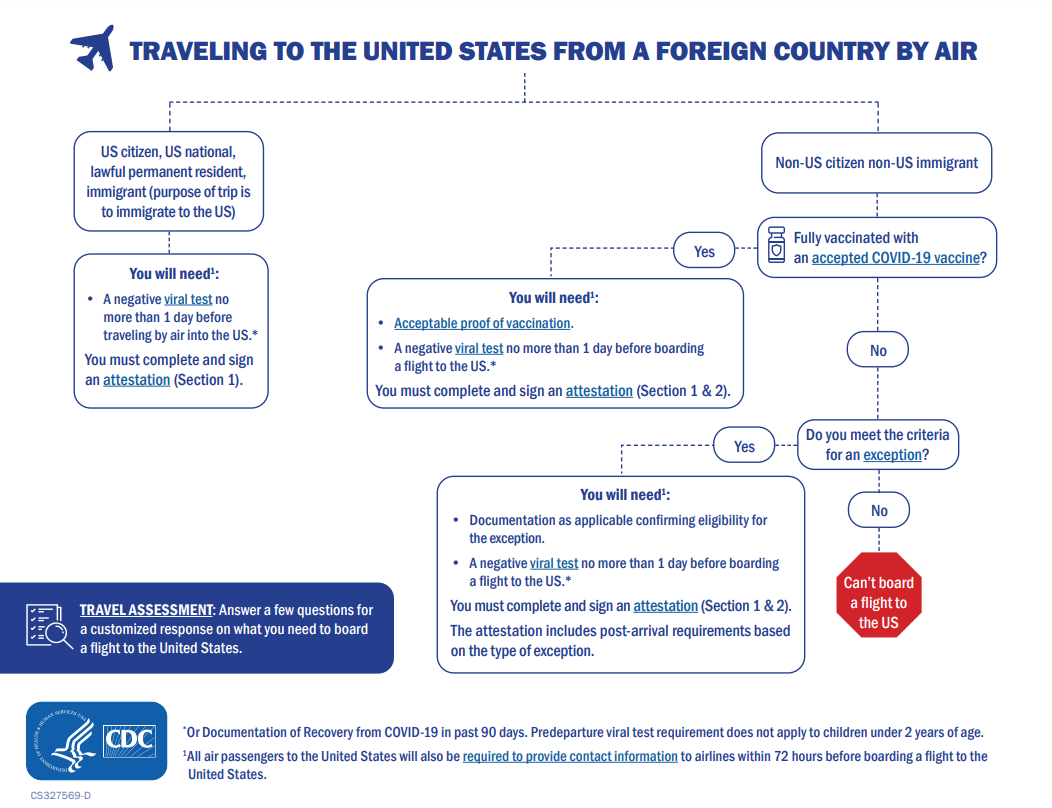 TRAVELING TO THE UNITED STATES FROM A FOREIGN COUNTRY BY AIR

US citizen, US national, lawful permanent resident, immigrant (purpose of trip is to immigrate to the US)

You will need$^1$:

• A negative viral test no more than 1 day before traveling by air into the US.*

You must complete and sign an attestation (Section 1).

Non-US citizen non-US immigrant

Fully vaccinated with an accepted COVID-19 vaccine?

Yes

You will need$^1$:

• Acceptable proof of vaccination.

• A negative viral test no more than 1 day before boarding a flight to the US.*

You must complete and sign an attestation (Section 1 & 2).

No

Do you meet the criteria for an exception?

Yes

You will need$^1$:

• Documentation as applicable confirming eligibility for the exception.

• A negative viral test no more than 1 day before boarding a flight to the US.*

You must complete and sign an attestation (Section 1 & 2).

The attestation includes post-arrival requirements based on the type of exception.

No

Can't board a flight to the US

TRAVEL ASSESSMENT: Answer a few questions for a customized response on what you need to board a flight to the United States.

CDC

*Or Documentation of Recovery from COVID-19 in past 90 days. Predeparture viral test requirement does not apply to children under 2 years of age.

$^1$All air passengers to the United States will also be required to provide contact information to airlines within 72 hours before boarding a flight to the United States.

CS327569-D